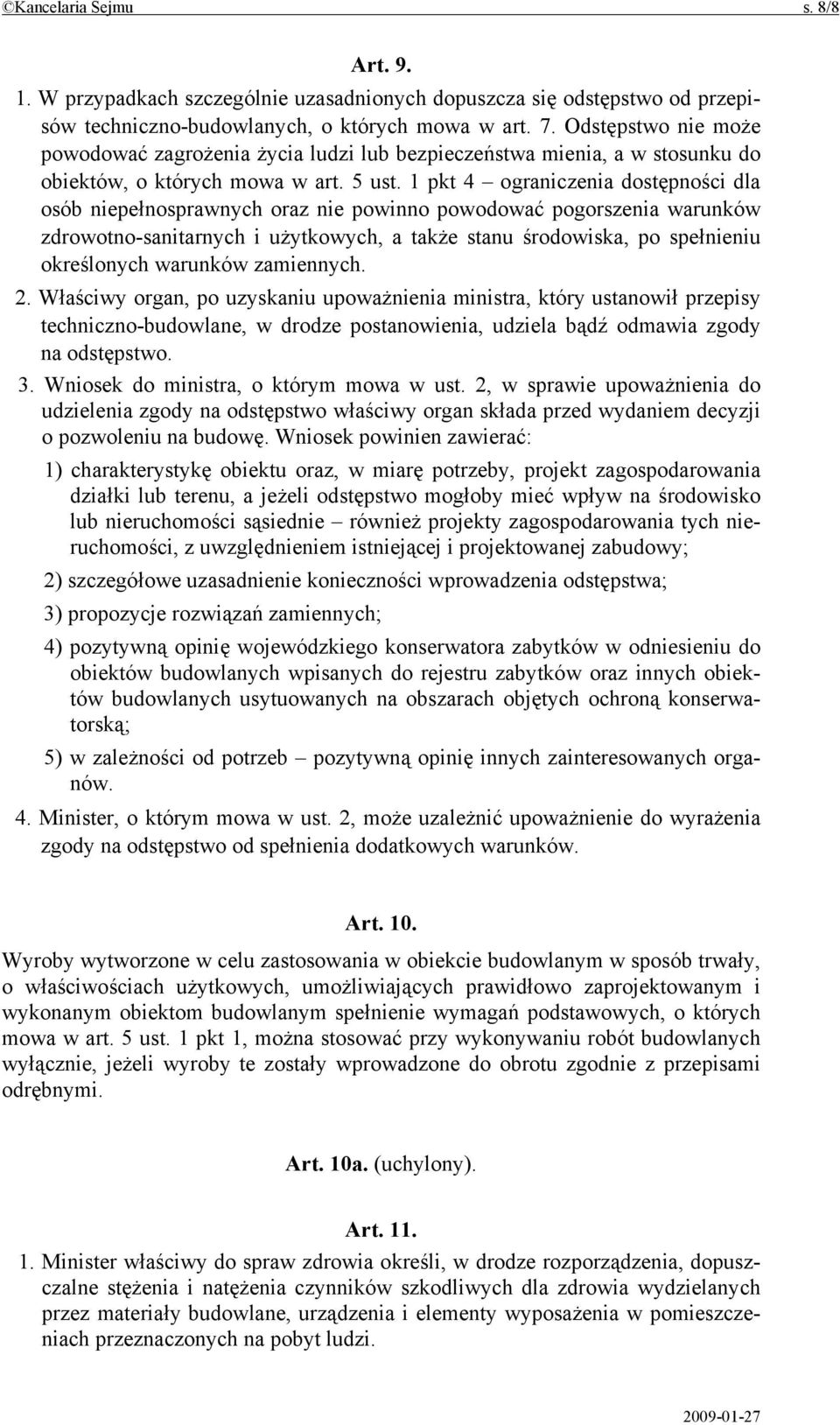 ©Kancelaria Sejmu s. 8/8

Art. 9.

1. W przypadkach szczególnie uzasadnionych dopuszcza się odstępstwo od przepisów techniczno-budowlanych, o których mowa w art. 7. Odstępstwo nie może powodować zagrożenia życia ludzi lub bezpieczeństwa mienia, a w stosunku do obiektów, o których mowa w art. 5 ust. 1 pkt 4 – ograniczenia dostępności dla osób niepełnosprawnych oraz nie powinno powodować pogorszenia warunków zdrowotno-sanitarnych i użytkowych, a także stanu środowiska, po spełnieniu określonych warunków zamiennych.

2. Właściwy organ, po uzyskaniu upoważnienia ministra, który ustanowił przepisy techniczno-budowlane, w drodze postanowienia, udziela bądź odmawia zgody na odstępstwo.

3. Wniosek do ministra, o którym mowa w ust. 2, w sprawie upoważnienia do udzielenia zgody na odstępstwo właściwy organ składa przed wydaniem decyzji o pozwoleniu na budowę. Wniosek powinien zawierać:

1) charakterystykę obiektu oraz, w miarę potrzeby, projekt zagospodarowania działki lub terenu, a jeżeli odstępstwo mogłoby mieć wpływ na środowisko lub nieruchomości sąsiednie – również projekty zagospodarowania tych nieruchomości, z uwzględnieniem istniejącej i projektowanej zabudowy;

2) szczegółowe uzasadnienie konieczności wprowadzenia odstępstwa;

3) propozycje rozwiązań zamiennych;

4) pozytywną opinię wojewódzkiego konserwatora zabytków w odniesieniu do obiektów budowlanych wpisanych do rejestru zabytków oraz innych obiektów budowlanych usytuowanych na obszarach objętych ochroną konserwatorską;

5) w zależności od potrzeb – pozytywną opinię innych zainteresowanych organów.

4. Minister, o którym mowa w ust. 2, może uzależnić upoważnienie do wyrażenia zgody na odstępstwo od spełnienia dodatkowych warunków.

Art. 10.

Wyroby wytworzone w celu zastosowania w obiekcie budowlanym w sposób trwały, o właściwościach użytkowych, umożliwiających prawidłowo zaprojektowanym i wykonanym obiektom budowlanym spełnienie wymagań podstawowych, o których mowa w art. 5 ust. 1 pkt 1, można stosować przy wykonywaniu robót budowlanych wyłącznie, jeżeli wyroby te zostały wprowadzone do obrotu zgodnie z przepisami odrębnymi.

Art. 10a. (uchylony).

Art. 11.

1. Minister właściwy do spraw zdrowia określi, w drodze rozporządzenia, dopuszczalne stężenia i natężenia czynników szkodliwych dla zdrowia wydzielanych przez materiały budowlane, urządzenia i elementy wyposażenia w pomieszczeniach przeznaczonych na pobyt ludzi.

2009-01-27